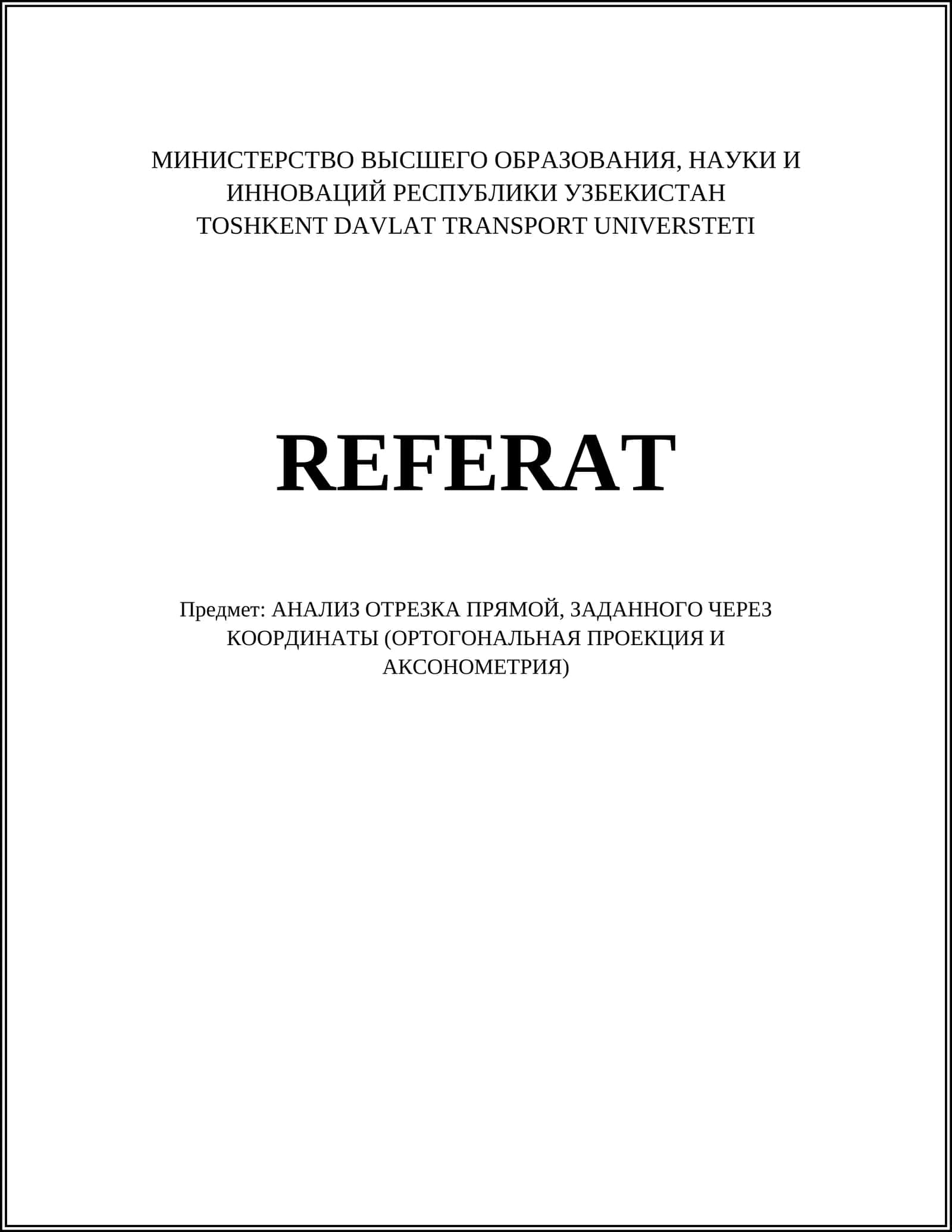 МИНИСТЕРСТВО ВЫСШЕГО ОБРАЗОВАНИЯ, НАУКИ И ИННОВАЦИЙ РЕСПУБЛИКИ УЗБЕКИСТАН
TOSHKENT DAVLAT TRANSPORT UNIVERSTETI

REFERAT

Предмет: АНАЛИЗ ОТРЕЗКА ПРЯМОЙ, ЗАДАННОГО ЧЕРЕЗ КООРДИНАТЫ (ОРТОГОНАЛЬНАЯ ПРОЕКЦИЯ И АКСОНОМЕТРИЯ)